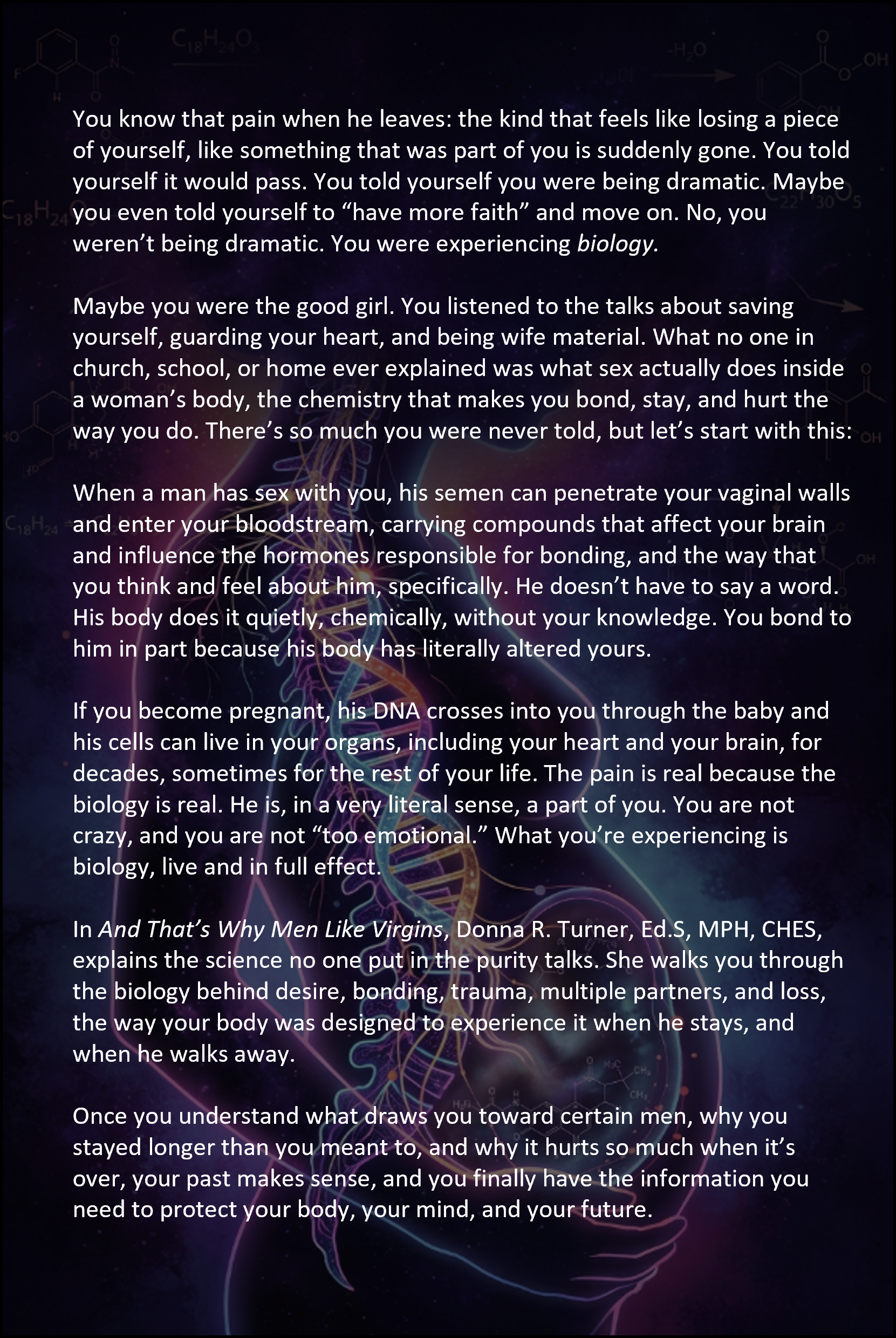 You know that pain when he leaves: the kind that feels like losing a piece of yourself, like something that was part of you is suddenly gone. You told yourself it would pass. You told yourself you were being dramatic. Maybe you even told yourself to “have more faith” and move on. No, you weren’t being dramatic. You were experiencing biology.

Maybe you were the good girl. You listened to the talks about saving yourself, guarding your heart, and being wife material. What no one in church, school, or home ever explained was what sex actually does inside a woman’s body, the chemistry that makes you bond, stay, and hurt the way you do. There’s so much you were never told, but let’s start with this:

When a man has sex with you, his semen can penetrate your vaginal walls and enter your bloodstream, carrying compounds that affect your brain and influence the hormones responsible for bonding, and the way that you think and feel about him, specifically. He doesn’t have to say a word. His body does it quietly, chemically, without your knowledge. You bond to him in part because his body has literally altered yours.

If you become pregnant, his DNA crosses into you through the baby and his cells can live in your organs, including your heart and your brain, for decades, sometimes for the rest of your life. The pain is real because the biology is real. He is, in a very literal sense, a part of you. You are not crazy, and you are not “too emotional.” What you’re experiencing is biology, live and in full effect.

In And That’s Why Men Like Virgins, Donna R. Turner, Ed.S, MPH, CHES, explains the science no one put in the purity talks. She walks you through the biology behind desire, bonding, trauma, multiple partners, and loss, the way your body was designed to experience it when he stays, and when he walks away.

Once you understand what draws you toward certain men, why you stayed longer than you meant to, and why it hurts so much when it’s over, your past makes sense, and you finally have the information you need to protect your body, your mind, and your future.